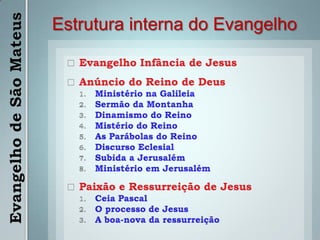 Evangelho de São Mateus

Estrutura interna do Evangelho

□ Evangelho Infância de Jesus

□ Anúncio do Reino de Deus
1. Ministério na Galileia
2. Sermão da Montanha
3. Dinamismo do Reino
4. Mistério do Reino
5. As Parábolas do Reino
6. Discurso Eclesial
7. Subida a Jerusalém
8. Ministério em Jerusalém

□ Paixão e Ressurreição de Jesus
1. Ceia Pascal
2. O processo de Jesus
3. A boa-nova da ressurreição